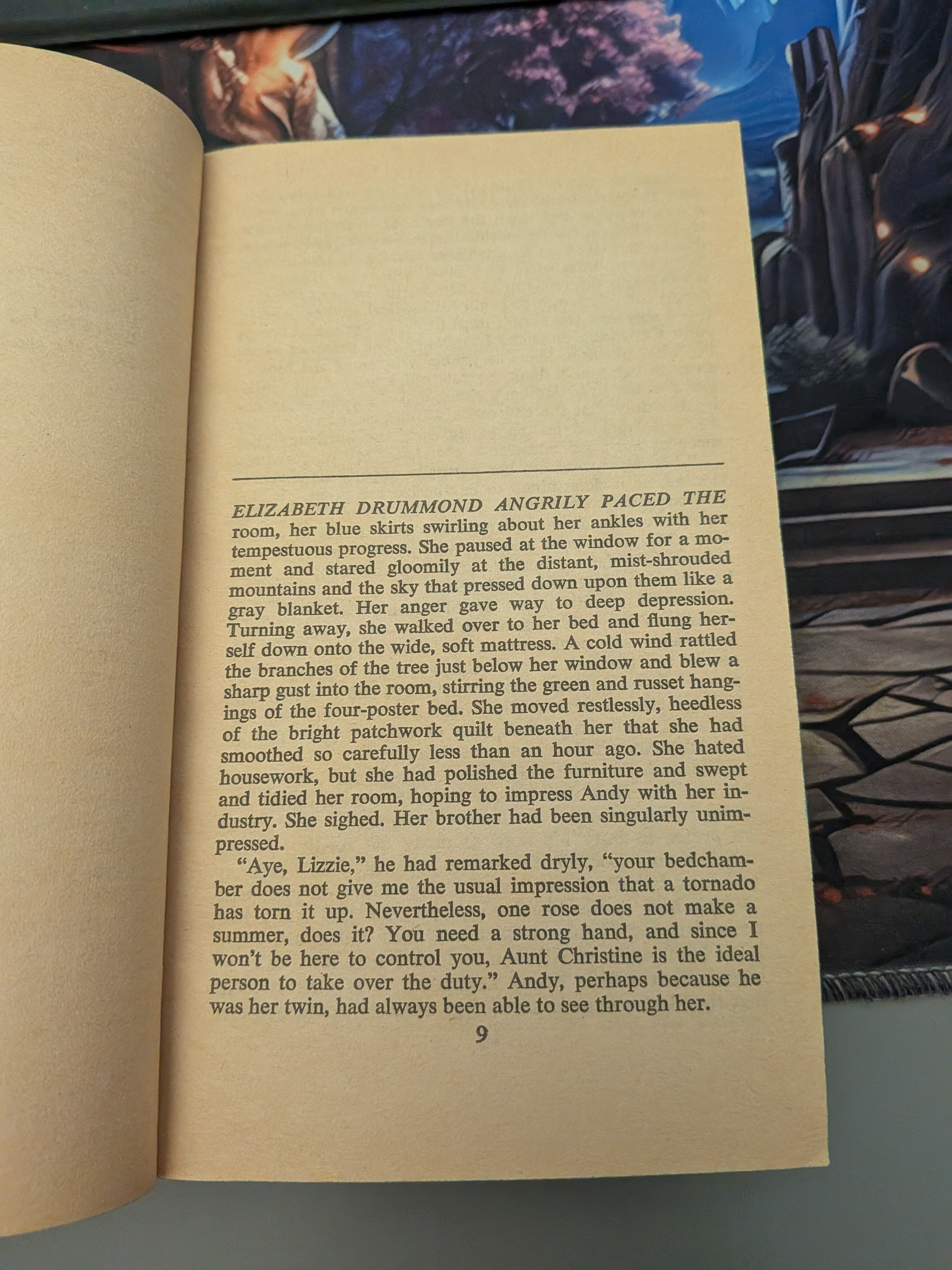 ELIZABETH DRUMMOND ANGRILY PACED THE room, her blue skirts swirling about her ankles with her tempestuous progress. She paused at the window for a moment and stared gloomily at the distant, mist-shrouded mountains and the sky that pressed down upon them like a gray blanket. Her anger gave way to deep depression. Turning away, she walked over to her bed and flung herself down onto the wide, soft mattress. A cold wind rattled the branches of the tree just below her window and blew a sharp gust into the room, stirring the green and russet hangings of the four-poster bed. She moved restlessly, heedless of the bright patchwork quilt beneath her that she had smoothed so carefully less than an hour ago. She hated housework, but she had polished the furniture and swept and tidied her room, hoping to impress Andy with her industry. She sighed. Her brother had been singularly unimpressed.

"Aye, Lizzie," he had remarked dryly, "your bedchamber does not give me the usual impression that a tornado has torn it up. Nevertheless, one rose does not make a summer, does it? You need a strong hand, and since I won't be here to control you, Aunt Christine is the ideal person to take over the duty." Andy, perhaps because he was her twin, had always been able to see through her.

9